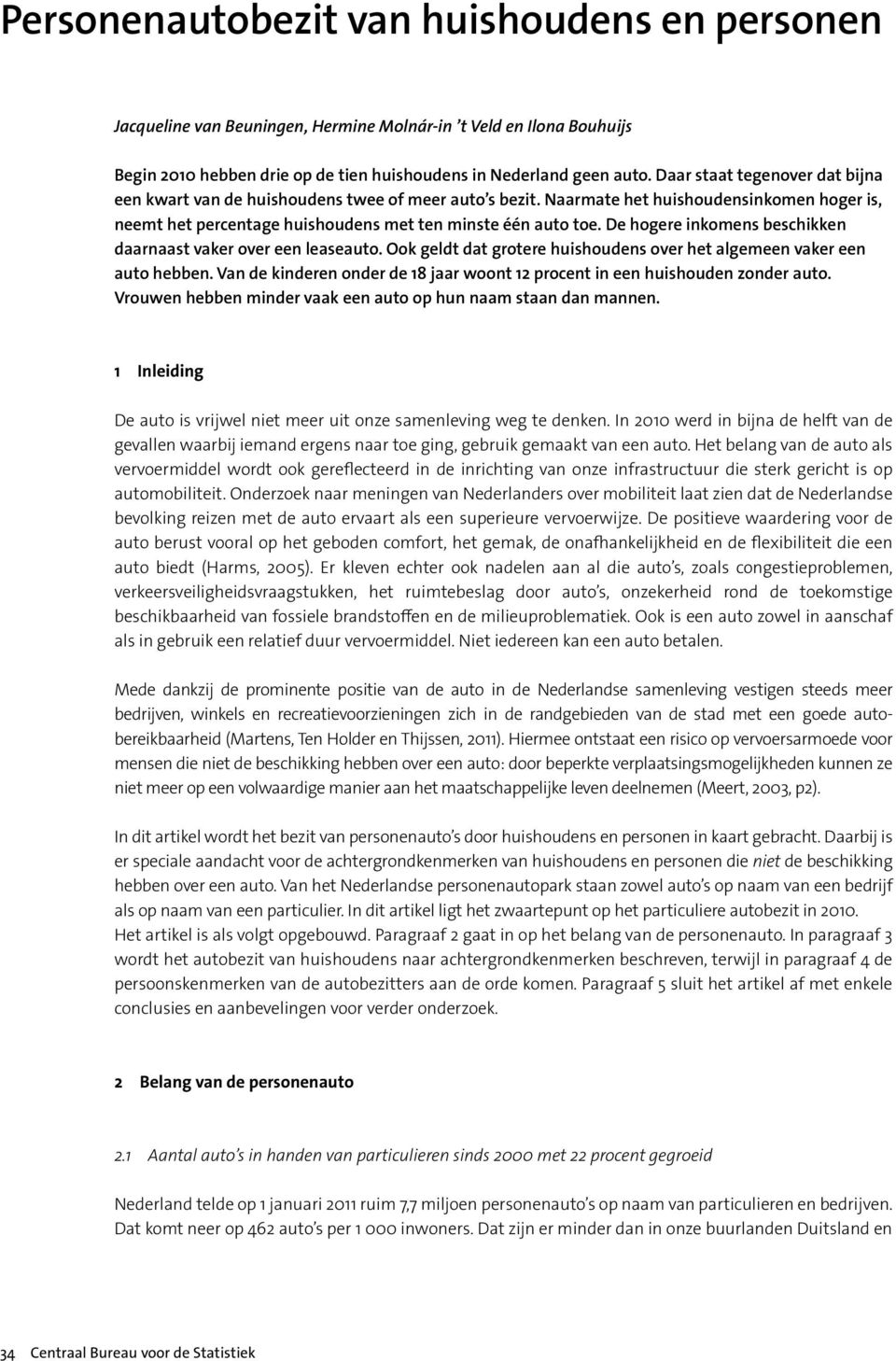 Personenautobezit van huishoudens en personen

Jacqueline van Beuningen, Hermine Molnár-in 't Veld en Ilona Bouhuijs

Begin 2010 hebben drie op de tien huishoudens in Nederland geen auto. Daar staat tegenover dat bijna een kwart van de huishoudens twee of meer auto's bezit. Naarmate het huishoudensinkomen hoger is, neemt het percentage huishoudens met ten minste één auto toe. De hogere inkomens beschikken daarnaast vaker over een leaseauto. Ook geldt dat grotere huishoudens over het algemeen vaker een auto hebben. Van de kinderen onder de 18 jaar woont 12 procent in een huishouden zonder auto. Vrouwen hebben minder vaak een auto op hun naam staan dan mannen.

1 Inleiding

De auto is vrijwel niet meer uit onze samenleving weg te denken. In 2010 werd in bijna de helft van de gevallen waarbij iemand ergens naar toe ging, gebruik gemaakt van een auto. Het belang van de auto als vervoermiddel wordt ook gereflecteerd in de inrichting van onze infrastructuur die sterk gericht is op automobiliteit. Onderzoek naar meningen van Nederlanders over mobiliteit laat zien dat de Nederlandse bevolking reizen met de auto ervaart als een superieure vervoerwijze. De positieve waardering voor de auto berust vooral op het geboden comfort, het gemak, de onafhankelijkheid en de flexibiliteit die een auto biedt (Harms, 2005). Er kleven echter ook nadelen aan al die auto's, zoals congestieproblemen, verkeersveiligheidsvraagstukken, het ruimtebeslag door auto's, onzekerheid rond de toekomstige beschikbaarheid van fossiele brandstoffen en de milieuproblematiek. Ook is een auto zowel in aanschaf als in gebruik een relatief duur vervoermiddel. Niet iedereen kan een auto betalen.

Mede dankzij de prominente positie van de auto in de Nederlandse samenleving vestigen steeds meer bedrijven, winkels en recreatievoorzieningen zich in de randgebieden van de stad met een goede autobereikbaarheid (Martens, Ten Holder en Thijssen, 2011). Hiermee ontstaat een risico op vervoersarmoede voor mensen die niet de beschikking hebben over een auto: door beperkte verplaatsingsmogelijkheden kunnen ze niet meer op een volwaardige manier aan het maatschappelijke leven deelnemen (Meert, 2003, p2).

In dit artikel wordt het bezit van personenauto's door huishoudens en personen in kaart gebracht. Daarbij is er speciale aandacht voor de achtergrondkenmerken van huishoudens en personen die niet de beschikking hebben over een auto. Van het Nederlandse personenautopark staan zowel auto's op naam van een bedrijf als op naam van een particulier. In dit artikel ligt het zwaartepunt op het particuliere autobezit in 2010.
Het artikel is als volgt opgebouwd. Paragraaf 2 gaat in op het belang van de personenauto. In paragraaf 3 wordt het autobezit van huishoudens naar achtergrondkenmerken beschreven, terwijl in paragraaf 4 de persoonskenmerken van de autobezitters aan de orde komen. Paragraaf 5 sluit het artikel af met enkele conclusies en aanbevelingen voor verder onderzoek.

2 Belang van de personenauto

2.1 Aantal auto's in handen van particulieren sinds 2000 met 22 procent gegroeid

Nederland telde op 1 januari 2011 ruim 7,7 miljoen personenauto's op naam van particulieren en bedrijven. Dat komt neer op 462 auto's per 1 000 inwoners. Dat zijn er minder dan in onze buurlanden Duitsland en

34 Centraal Bureau voor de Statistiek